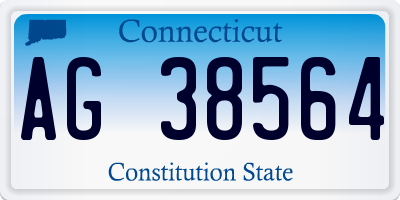 Connecticut

AG 38564

Constitution State